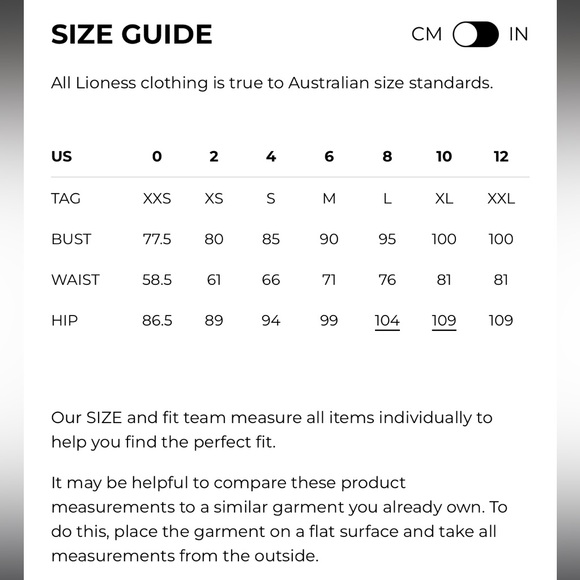 SIZE GUIDE

CM IN

All Lioness clothing is true to Australian size standards.

| US | 0 | 2 | 4 | 6 | 8 | 10 | 12 |
|---|---|---|---|---|---|---|---|
| TAG | XXS | XS | S | M | L | XL | XXL |
| BUST | 77.5 | 80 | 85 | 90 | 95 | 100 | 100 |
| WAIST | 58.5 | 61 | 66 | 71 | 76 | 81 | 81 |
| HIP | 86.5 | 89 | 94 | 99 | 104 | 109 | 109 |

Our SIZE and fit team measure all items individually to help you find the perfect fit.

It may be helpful to compare these product measurements to a similar garment you already own. To do this, place the garment on a flat surface and take all measurements from the outside.